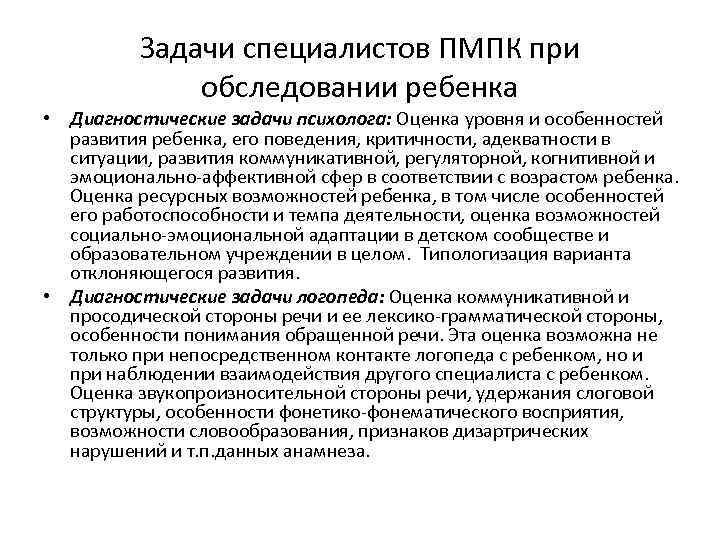 Задачи специалистов ПМПК при обследовании ребенка

• Диагностические задачи психолога: Оценка уровня и особенностей развития ребенка, его поведения, критичности, адекватности в ситуации, развития коммуникативной, регуляторной, когнитивной и эмоционально-аффективной сфер в соответствии с возрастом ребенка. Оценка ресурсных возможностей ребенка, в том числе особенностей его работоспособности и темпа деятельности, оценка возможностей социально-эмоциональной адаптации в детском сообществе и образовательном учреждении в целом. Типологизация варианта отклоняющегося развития.

• Диагностические задачи логопеда: Оценка коммуникативной и просодической стороны речи и ее лексико-грамматической стороны, особенности понимания обращенной речи. Эта оценка возможна не только при непосредственном контакте логопеда с ребенком, но и при наблюдении взаимодействия другого специалиста с ребенком. Оценка звукопроизносительной стороны речи, удержания слоговой структуры, особенности фонетико-фонематического восприятия, возможности словообразования, признаков дизартрических нарушений и т.п.данных анамнеза.